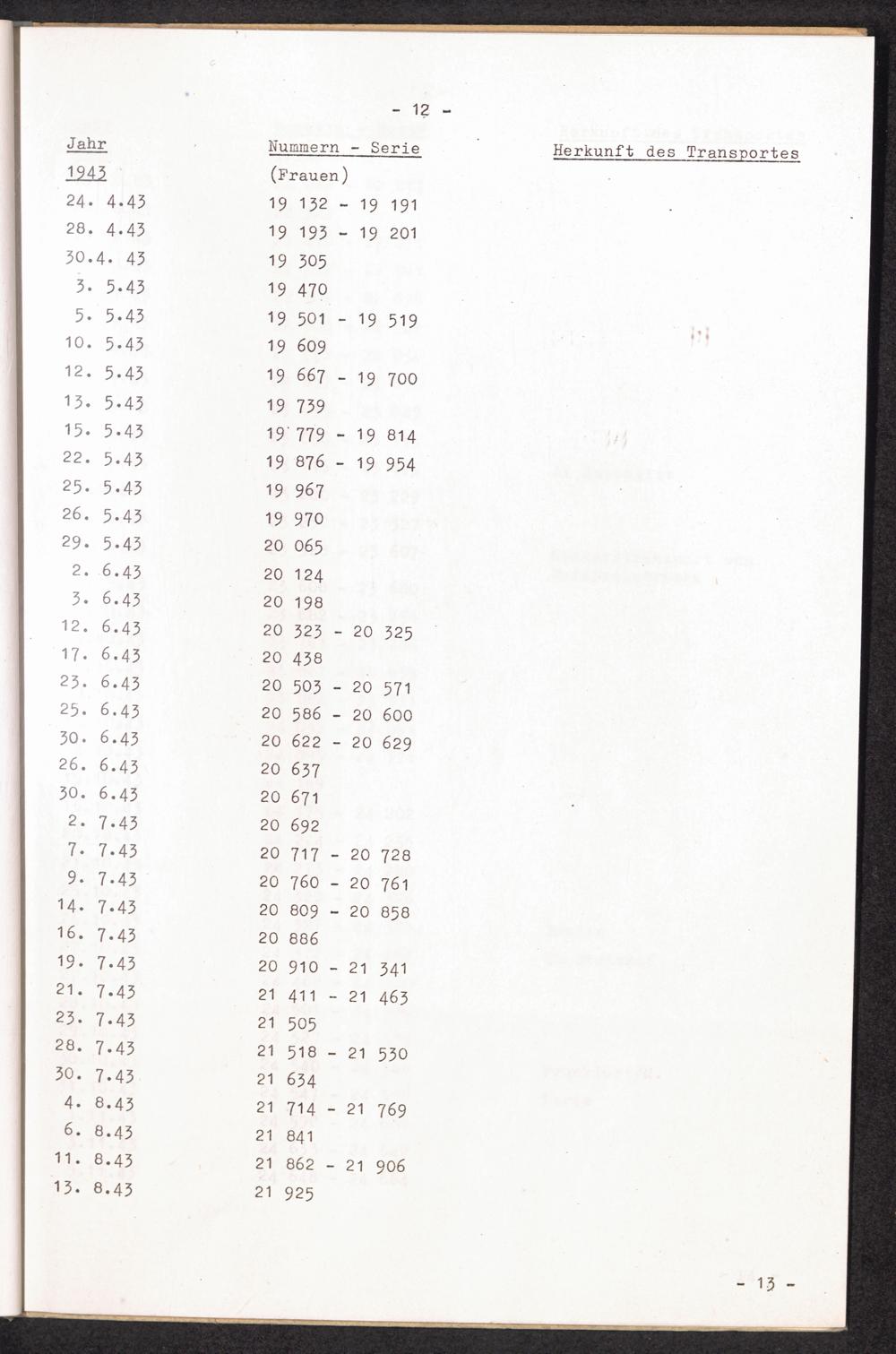 - 12 -

| Jahr | Nummern - Serie | Herkunft des Transportes |
|---|---|---|
| 1943 | (Frauen) | |
| 24. 4.43 | 19 132 - 19 191 | |
| 28. 4.43 | 19 193 - 19 201 | |
| 30.4. 43 | 19 305 | |
| 3. 5.43 | 19 470 | |
| 5. 5.43 | 19 501 - 19 519 | |
| 10. 5.43 | 19 609 | |
| 12. 5.43 | 19 667 - 19 700 | |
| 13. 5.43 | 19 739 | |
| 15. 5.43 | 19 779 - 19 814 | |
| 22. 5.43 | 19 876 - 19 954 | |
| 25. 5.43 | 19 967 | |
| 26. 5.43 | 19 970 | |
| 29. 5.43 | 20 065 | |
| 2. 6.43 | 20 124 | |
| 3. 6.43 | 20 198 | |
| 12. 6.43 | 20 323 - 20 325 | |
| 17. 6.43 | 20 438 | |
| 23. 6.43 | 20 503 - 20 571 | |
| 25. 6.43 | 20 586 - 20 600 | |
| 30. 6.43 | 20 622 - 20 629 | |
| 26. 6.43 | 20 637 | |
| 30. 6.43 | 20 671 | |
| 2. 7.43 | 20 692 | |
| 7. 7.43 | 20 717 - 20 728 | |
| 9. 7.43 | 20 760 - 20 761 | |
| 14. 7.43 | 20 809 - 20 858 | |
| 16. 7.43 | 20 886 | |
| 19. 7.43 | 20 910 - 21 341 | |
| 21. 7.43 | 21 411 - 21 463 | |
| 23. 7.43 | 21 505 | |
| 28. 7.43 | 21 518 - 21 530 | |
| 30. 7.43 | 21 634 | |
| 4. 8.43 | 21 714 - 21 769 | |
| 6. 8.43 | 21 841 | |
| 11. 8.43 | 21 862 - 21 906 | |
| 13. 8.43 | 21 925 | |

- 13 -